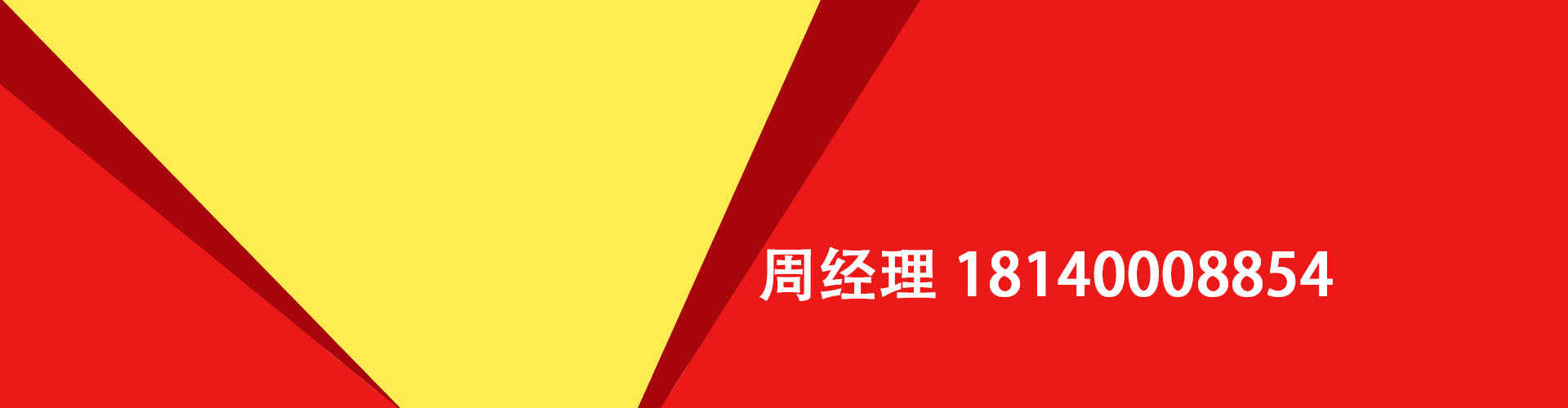 周经理 18140008854